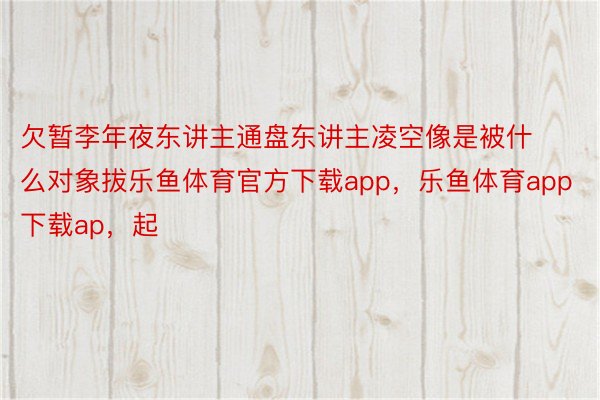 欠暂李年夜东讲主通盘东讲主凌空像是被什么对象拔乐鱼体育官方下载app，乐鱼体育app下载ap，起